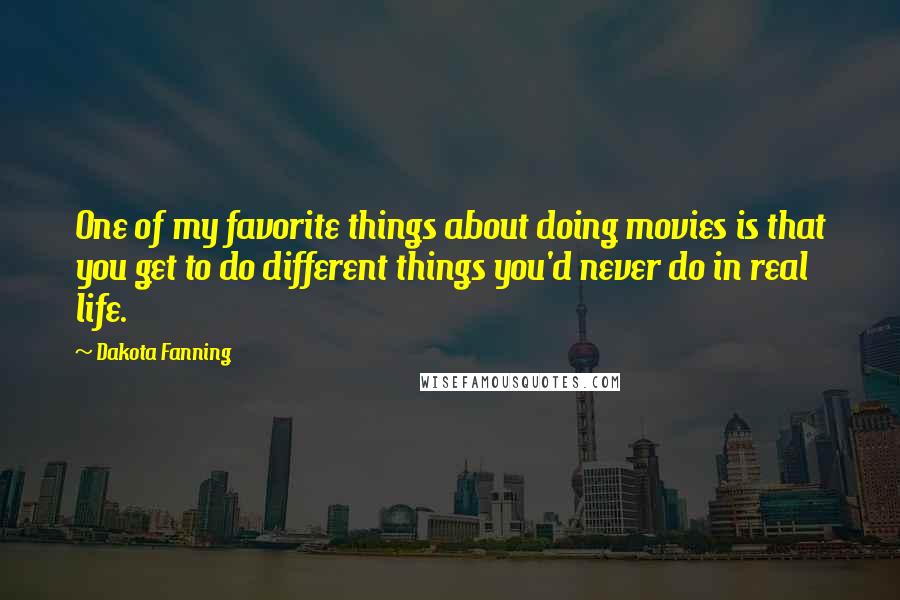 One of my favorite things about doing movies is that you get to do different things you'd never do in real life.

~ Dakota Fanning

WISEFAMOUSQUOTES.COM